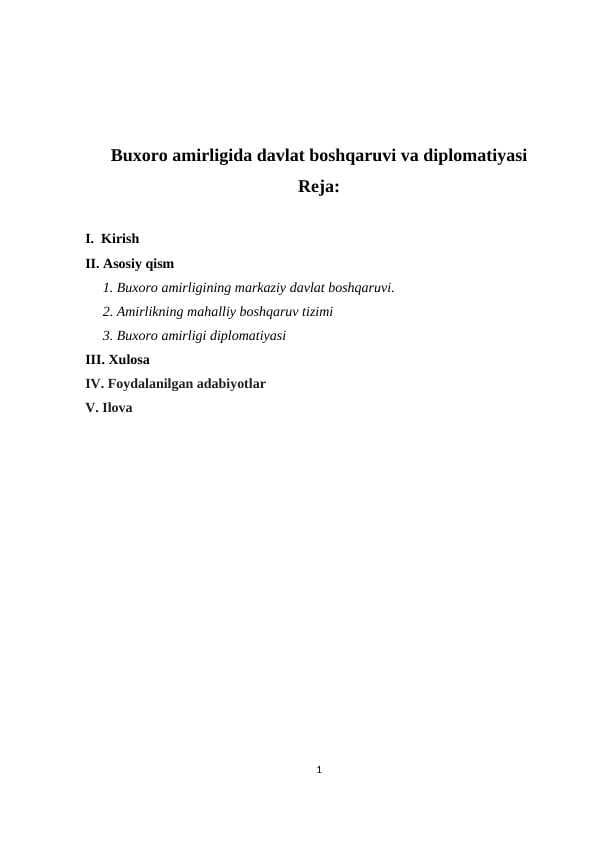 Buxoro amirligida davlat boshqaruvi va diplomatiyasi

Reja:

I. Kirish

II. Asosiy qism

1. Buxoro amirligining markaziy davlat boshqaruvi.

2. Amirlikning mahalliy boshqaruv tizimi

3. Buxoro amirligi diplomatiyasi

III. Xulosa

IV. Foydalanilgan adabiyotlar

V. Ilova

1